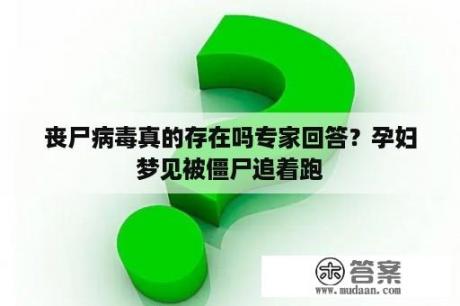 丧尸病毒真的存在吗专家回答？孕妇梦见被僵尸追着跑

木 答案
www.mudaan.com